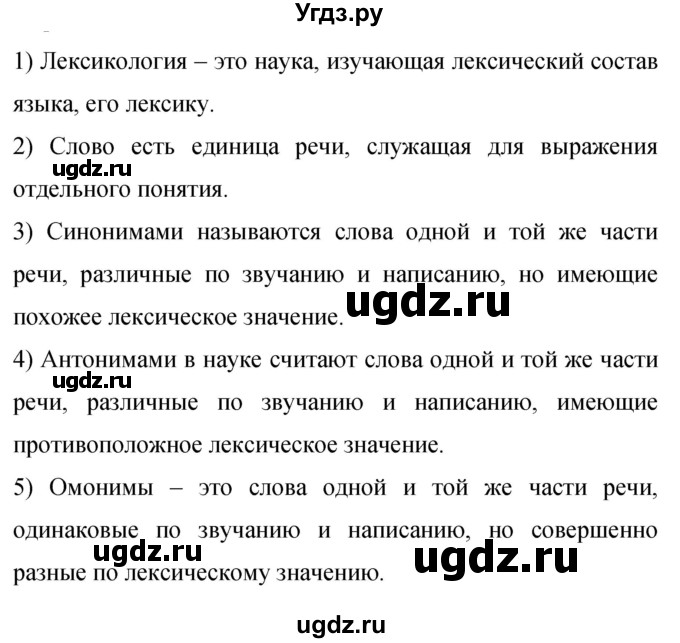 Угдз.ру

1) Лексикология – это наука, изучающая лексический состав языка, его лексику.

2) Слово есть единица речи, служащая для выражения отдельного понятия.

ugdz.ru

3) Синонимами называются слова одной и той же части речи, различные по звучанию и написанию, но имеющие похожее лексическое значение.

ugdz.ru

4) Антонимами в науке считают слова одной и той же части речи, различные по звучанию и написанию, имеющие противоположное лексическое значение.

ugdz.ru

5) Омонимы – это слова одной и той же части речи, одинаковые по звучанию и написанию, но совершенно разные по лексическому значению.

ugdz.ru

ugdz.ru

ugdz.ru